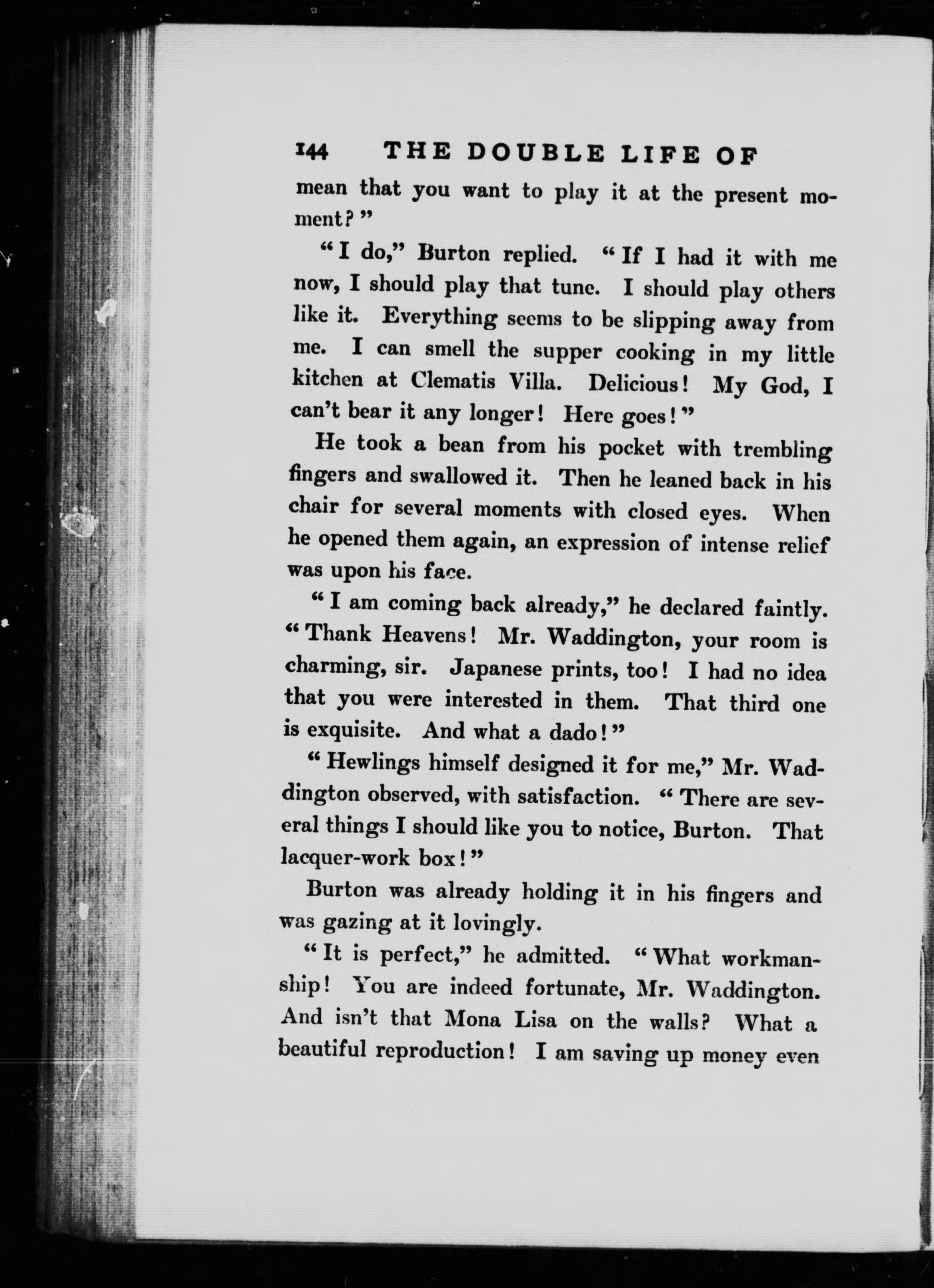 144 THE DOUBLE LIFE OF

mean that you want to play it at the present moment?"

"I do," Burton replied. "If I had it with me now, I should play that tune. I should play others like it. Everything seems to be slipping away from me. I can smell the supper cooking in my little kitchen at Clematis Villa. Delicious! My God, I can't bear it any longer! Here goes!"

He took a bean from his pocket with trembling fingers and swallowed it. Then he leaned back in his chair for several moments with closed eyes. When he opened them again, an expression of intense relief was upon his face.

"I am coming back already," he declared faintly. "Thank Heavens! Mr. Waddington, your room is charming, sir. Japanese prints, too! I had no idea that you were interested in them. That third one is exquisite. And what a dado!"

"Hewlings himself designed it for me," Mr. Waddington observed, with satisfaction. "There are several things I should like you to notice, Burton. That lacquer-work box!"

Burton was already holding it in his fingers and was gazing at it lovingly.

"It is perfect," he admitted. "What workmanship! You are indeed fortunate, Mr. Waddington. And isn't that Mona Lisa on the walls? What a beautiful reproduction! I am saving up money even